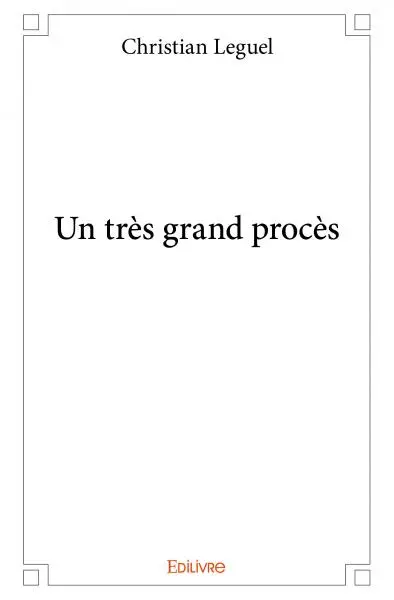 Christian Leguel

Un très grand procès

Edilivre